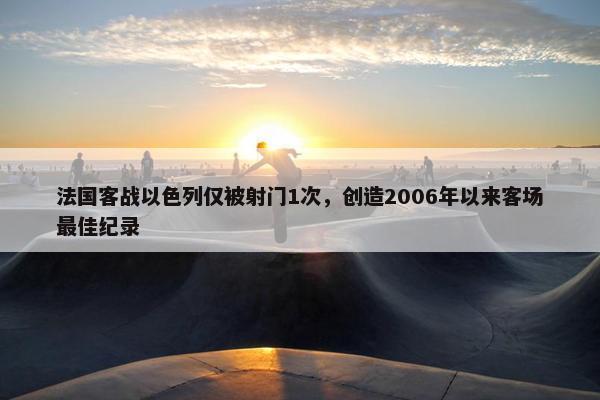 法国客战以色列仅被射门1次，创造2006年以来客场最佳纪录